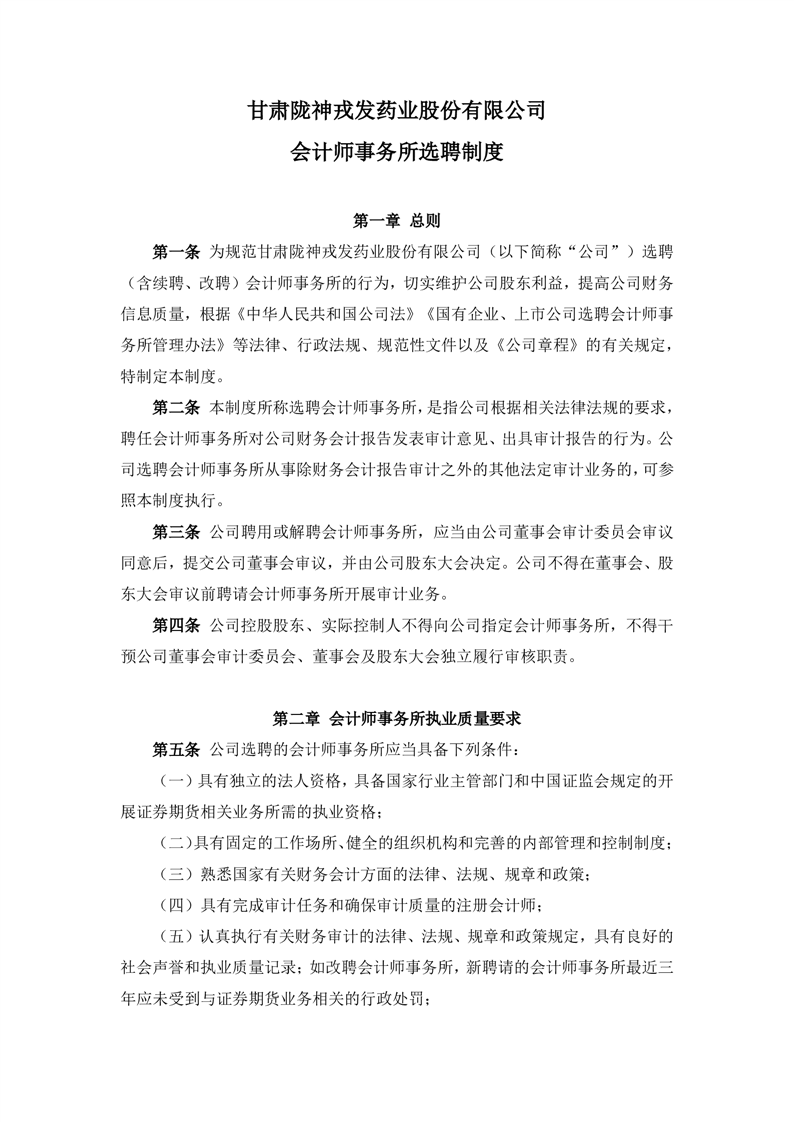 甘肃陇神戎发药业股份有限公司
会计师事务所选聘制度

第一章 总则

第一条 为规范甘肃陇神戎发药业股份有限公司（以下简称“公司”）选聘（含续聘、改聘）会计师事务所的行为，切实维护公司股东利益，提高公司财务信息质量，根据《中华人民共和国公司法》《国有企业、上市公司选聘会计师事务所管理办法》等法律、行政法规、规范性文件以及《公司章程》的有关规定，特制定本制度。

第二条 本制度所称选聘会计师事务所，是指公司根据相关法律法规的要求，聘任会计师事务所对公司财务会计报告发表审计意见、出具审计报告的行为。公司选聘会计师事务所从事除财务会计报告审计之外的其他法定审计业务的，可参照本制度执行。

第三条 公司聘用或解聘会计师事务所，应当由公司董事会审计委员会审议同意后，提交公司董事会审议，并由公司股东大会决定。公司不得在董事会、股东大会审议前聘请会计师事务所开展审计业务。

第四条 公司控股股东、实际控制人不得向公司指定会计师事务所，不得干预公司董事会审计委员会、董事会及股东大会独立履行审核职责。

第二章 会计师事务所执业质量要求

第五条 公司选聘的会计师事务所应当具备下列条件：

（一）具有独立的法人资格，具备国家行业主管部门和中国证监会规定的开展证券期货相关业务所需的执业资格；

（二）具有固定的工作场所、健全的组织机构和完善的内部管理和控制制度；

（三）熟悉国家有关财务会计方面的法律、法规、规章和政策；

（四）具有完成审计任务和确保审计质量的注册会计师；

（五）认真执行有关财务审计的法律、法规、规章和政策规定，具有良好的社会声誉和执业质量记录；如改聘会计师事务所，新聘请的会计师事务所最近三年应未受到与证券期货业务相关的行政处罚；